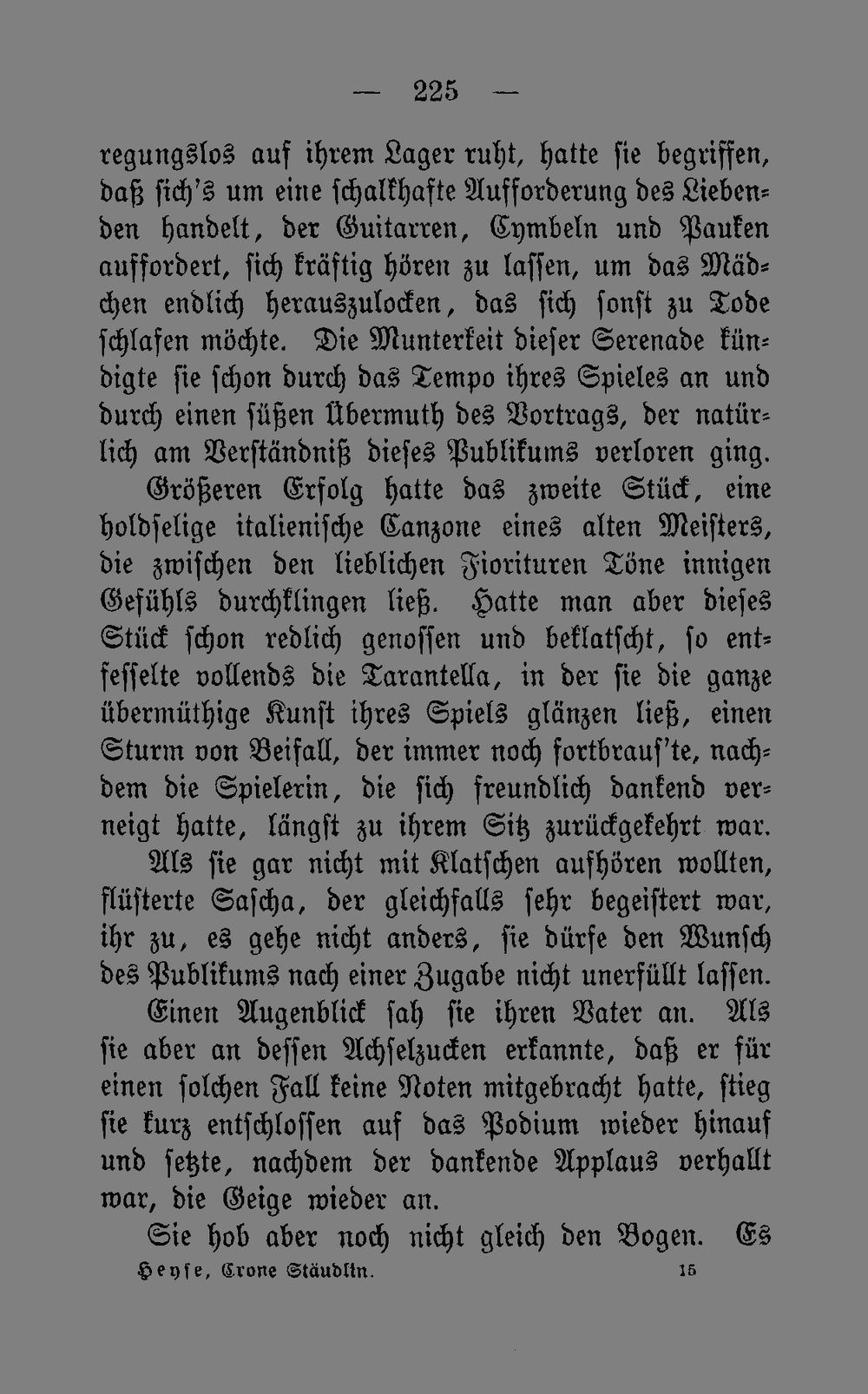 — 225 —

regungslos auf ihrem Lager ruht, hatte sie begriffen, daß sich's um eine schalkhafte Aufforderung des Liebenden handelt, der Guitarren, Cymbeln und Pauken auffordert, sich kräftig hören zu lassen, um das Mädchen endlich herauszulocken, das sich sonst zu Tode schlafen möchte. Die Munterkeit dieser Serenade kündigte sie schon durch das Tempo ihres Spieles an und durch einen süßen Übermuth des Vortrags, der natürlich am Verständniß dieses Publikums verloren ging.

Größeren Erfolg hatte das zweite Stück, eine holdselige italienische Canzone eines alten Meisters, die zwischen den lieblichen Fiorituren Töne innigen Gefühls durchklingen ließ. Hatte man aber dieses Stück schon redlich genossen und beklatscht, so entfesselte vollends die Tarantella, in der sie die ganze übermüthige Kunst ihres Spiels glänzen ließ, einen Sturm von Beifall, der immer noch fortbraus'te, nachdem die Spielerin, die sich freundlich dankend verneigt hatte, längst zu ihrem Sitz zurückgekehrt war.

Als sie gar nicht mit Klatschen aufhören wollten, flüsterte Sascha, der gleichfalls sehr begeistert war, ihr zu, es gehe nicht anders, sie dürfe den Wunsch des Publikums nach einer Zugabe nicht unerfüllt lassen.

Einen Augenblick sah sie ihren Vater an. Als sie aber an dessen Achselzucken erkannte, daß er für einen solchen Fall keine Noten mitgebracht hatte, stieg sie kurz entschlossen auf das Podium wieder hinauf und setzte, nachdem der dankende Applaus verhallt war, die Geige wieder an.

Sie hob aber noch nicht gleich den Bogen. Es

Heyse, Crone Stäudlin. 15